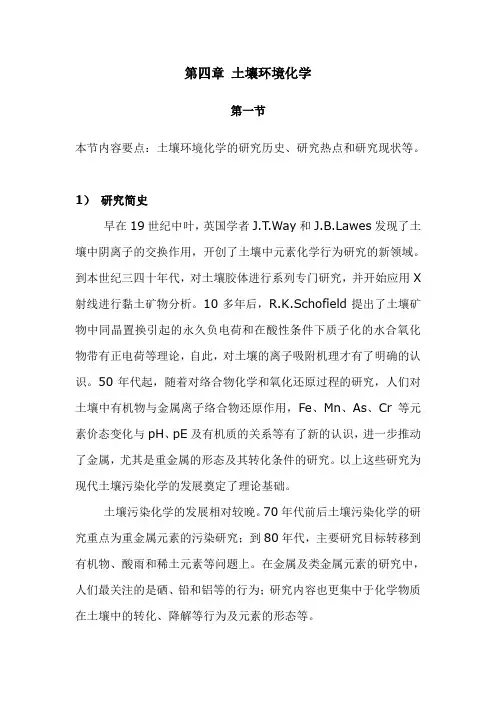 第四章 土壤环境化学

第一节

本节内容要点：土壤环境化学的研究历史、研究热点和研究现状等。

1） 研究简史

早在 19 世纪中叶，英国学者 J.T.Way 和 J.B.Lawes 发现了土壤中阴离子的交换作用，开创了土壤中元素化学行为研究的新领域。到本世纪三四十年代，对土壤胶体进行系列专门研究，并开始应用 X 射线进行黏土矿物分析。10 多年后，R.K.Schofield 提出了土壤矿物中同晶置换引起的永久负电荷和在酸性条件下质子化的水合氧化物带有正电荷等理论，自此，对土壤的离子吸附机理才有了明确的认识。50 年代起，随着对络合物化学和氧化还原过程的研究，人们对土壤中有机物与金属离子络合物还原作用，Fe、Mn、As、Cr 等元素价态变化与 pH、pE 及有机质的关系等有了新的认识，进一步推动了金属，尤其是重金属的形态及其转化条件的研究。以上这些研究为现代土壤污染化学的发展奠定了理论基础。

土壤污染化学的发展相对较晚。70 年代前后土壤污染化学的研究重点为重金属元素的污染研究；到 80 年代，主要研究目标转移到有机物、酸雨和稀土元素等问题上。在金属及类金属元素的研究中，人们最关注的是硒、铅和铝等的行为；研究内容也更集中于化学物质在土壤中的转化、降解等行为及元素的形态等。